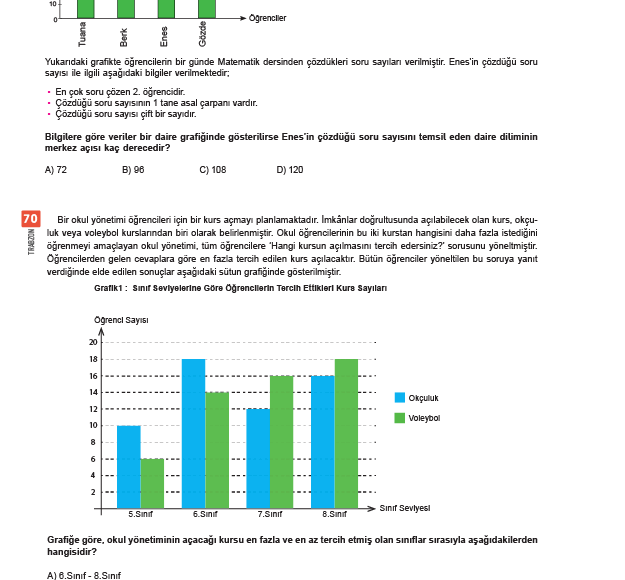 10
0
Öğrenciler
Tuana
Berk
Enes
Gözde

Yukarıdaki grafikte öğrencilerin bir günde Matematik dersinden çözdükleri soru sayıları verilmiştir. Enes'in çözdüğü soru sayısı ile ilgili aşağıdaki bilgiler verilmektedir;

• En çok soru çözen 2. öğrencidir.
• Çözdüğü soru sayısının 1 tane asal çarpanı vardır.
• Çözdüğü soru sayısı çift bir sayıdır.

Bilgilere göre veriler bir daire grafiğinde gösterilirse Enes'in çözdüğü soru sayısını temsil eden daire diliminin merkez açısı kaç derecedir?

A) 72 B) 96 C) 108 D) 120

70
TRABZON

Bir okul yönetimi öğrencileri için bir kurs açmayı planlamaktadır. İmkânlar doğrultusunda açılabilecek olan kurs, okçuluk veya voleybol kurslarından biri olarak belirlenmiştir. Okul öğrencilerinin bu iki kurstan hangisini daha fazla istediğini öğrenmeyi amaçlayan okul yönetimi, tüm öğrencilere 'Hangi kursun açılmasını tercih edersiniz?' sorusunu yöneltmiştir. Öğrencilerden gelen cevaplara göre en fazla tercih edilen kurs açılacaktır. Bütün öğrenciler yöneltilen bu soruya yanıt verdiğinde elde edilen sonuçlar aşağıdaki sütun grafiğinde gösterilmiştir.

Grafik1 : Sınıf Seviyelerine Göre Öğrencilerin Tercih Ettikleri Kurs Sayıları

Öğrenci Sayısı
20
18
16
14
12
10
8
6
4
2
5.Sınıf
6.Sınıf
7.Sınıf
8.Sınıf
Sınıf Seviyesi
Okçuluk
Voleybol

Grafiğe göre, okul yönetiminin açacağı kursu en fazla ve en az tercih etmiş olan sınıflar sırasıyla aşağıdakilerden hangisidir?

A) 6.Sınıf - 8.Sınıf